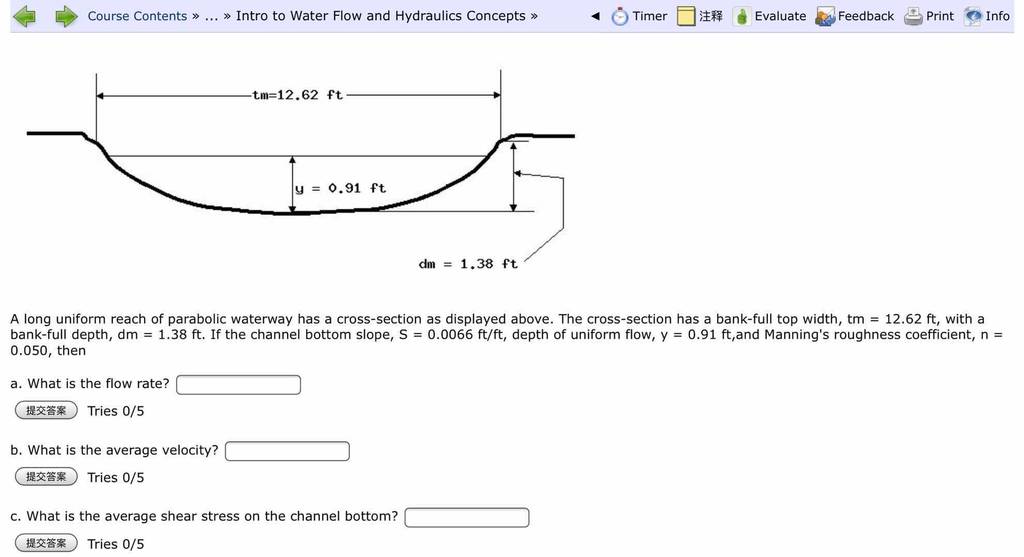 Course Contents » ... » Intro to Water Flow and Hydraulics Concepts » Timer 注释 Evaluate Feedback Print Info

tm=12.62 ft

y = 0.91 ft

dm = 1.38 ft

A long uniform reach of parabolic waterway has a cross-section as displayed above. The cross-section has a bank-full top width, tm = 12.62 ft, with a bank-full depth, dm = 1.38 ft. If the channel bottom slope, S = 0.0066 ft/ft, depth of uniform flow, y = 0.91 ft,and Manning's roughness coefficient, n = 0.050, then

a. What is the flow rate?

提交答案 Tries 0/5

b. What is the average velocity?

提交答案 Tries 0/5

c. What is the average shear stress on the channel bottom?

提交答案 Tries 0/5